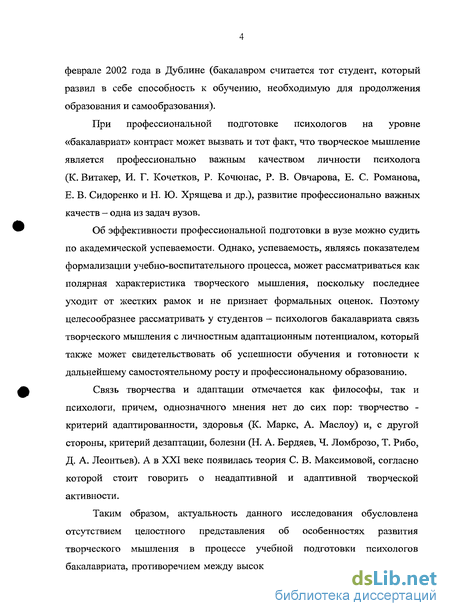 4

феврале 2002 года в Дублине (бакалавром считается тот студент, который развил в себе способность к обучению, необходимую для продолжения образования и самообразования).

При профессиональной подготовке психологов на уровне «бакалавриат» контраст может вызвать и тот факт, что творческое мышление является профессионально важным качеством личности психолога (К. Витакер, И. Г. Кочетков, Р. Кочюнас, Р. В. Овчарова, Е. С. Романова, Е. В. Сидоренко и Н. Ю. Хрящева и др.), развитие профессионально важных качеств – одна из задач вузов.

Об эффективности профессиональной подготовки в вузе можно судить по академической успеваемости. Однако, успеваемость, являясь показателем формализации учебно-воспитательного процесса, может рассматриваться как полярная характеристика творческого мышления, поскольку последнее уходит от жестких рамок и не признает формальных оценок. Поэтому целесообразнее рассматривать у студентов – психологов бакалавриата связь творческого мышления с личностным адаптационным потенциалом, который также может свидетельствовать об успешности обучения и готовности к дальнейшему самостоятельному росту и профессиональному образованию.

Связь творчества и адаптации отмечается как философы, так и психологи, причем, однозначного мнения нет до сих пор: творчество - критерий адаптированности, здоровья (К. Маркс, А. Маслоу) и, с другой стороны, критерий дезаптации, болезни (Н. А. Бердяев, Ч. Ломброзо, Т. Рибо, Д. А. Леонтьев). А в XXI веке появилась теория С. В. Максимовой, согласно которой стоит говорить о неадаптивной и адаптивной творческой активности.

Таким образом, актуальность данного исследования обусловлена отсутствием целостного представления об особенностях развития творческого мышления в процессе учебной подготовки психологов бакалавриата, противоречием между высок

dsLib.net
библиотека диссертаций